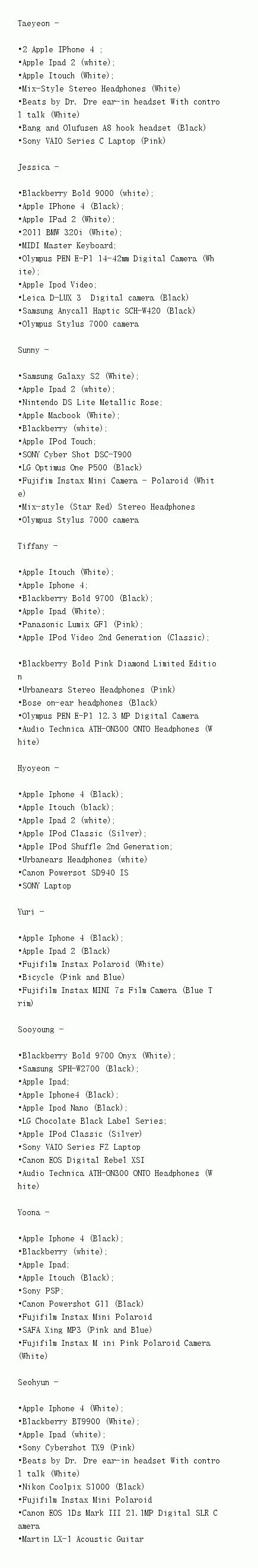 Taeyeon -

•2 Apple IPhone 4 ;
•Apple Ipad 2 (white);
•Apple Itouch (White);
•Mix-Style Stereo Headphones (White)
•Beats by Dr. Dre ear-in headset With control talk (White)
•Bang and Olufusen A8 hook headset (Black)
•Sony VAIO Series C Laptop (Pink)

Jessica -

•Blackberry Bold 9000 (white);
•Apple IPhone 4 (Black);
•Apple IPad 2 (White);
•2011 BMW 320i (White);
•MIDI Master Keyboard;
•Olympus PEN E-P1 14-42mm Digital Camera (White);
•Apple Ipod Video;
•Leica D-LUX 3 Digital camera (Black)
•Samsung Anycall Haptic SCH-W420 (Black)
•Olympus Stylus 7000 camera

Sunny -

•Samsung Galaxy S2 (White);
•Apple Ipad 2 (white);
•Nintendo DS Lite Metallic Rose;
•Apple Macbook (White);
•Blackberry (white);
•Apple IPod Touch;
•SONY Cyber Shot DSC-T900
•LG Optimus One P500 (Black)
•Fujifim Instax Mini Camera - Polaroid (White)
•Mix-style (Star Red) Stereo Headphones
•Olympus Stylus 7000 camera

Tiffany -

•Apple Itouch (White);
•Apple Iphone 4;
•Blackberry Bold 9700 (Black);
•Apple Ipad (White);
•Panasonic Lumix GF1 (Pink);
•Apple IPod Video 2nd Generation (Classic);

•Blackberry Bold Pink Diamond Limited Edition
•Urbanears Stereo Headphones (Pink)
•Bose on-ear headphones (Black)
•Olympus PEN E-P1 12.3 MP Digital Camera
•Audio Technica ATH-ON300 ONTO Headphones (White)

Hyoyeon -

•Apple Iphone 4 (Black);
•Apple Itouch (black);
•Apple Ipad 2 (white);
•Apple IPod Classic (Silver);
•Apple IPod Shuffle 2nd Generation;
•Urbanears Headphones (white)
•Canon Powersot SD940 IS
•SONY Laptop

Yuri -

•Apple Iphone 4 (Black);
•Apple Ipad 2 (Black)
•Fujifilm Instax Polaroid (White)
•Bicycle (Pink and Blue)
•Fujifilm Instax MINI 7s Film Camera (Blue Trim)

Sooyoung -

•Blackberry Bold 9700 Onyx (White);
•Samsung SPH-W2700 (Black);
•Apple Ipad;
•Apple Iphone4 (Black);
•Apple Ipod Nano (Black);
•LG Chocolate Black Label Series;
•Apple IPod Classic (Silver)
•Sony VAIO Series FZ Laptop
•Canon EOS Digital Rebel XSI
•Audio Technica ATH-ON300 ONTO Headphones (White)

Yoona -

•Apple Iphone 4 (Black);
•Blackberry (white);
•Apple Ipad;
•Apple Itouch (Black);
•Sony PSP;
•Canon Powershot G11 (Black)
•Fujifilm Instax Mini Polaroid
•SAFA Xing MP3 (Pink and Blue)
•Fujifilm Instax M ini Pink Polaroid Camera (White)

Seohyun -

•Apple Iphone 4 (White);
•Blackberry BT9900 (White);
•Apple Ipad (white);
•Sony Cybershot TX9 (Pink)
•Beats by Dr. Dre ear-in headset With control talk (White)
•Nikon Coolpix S1000 (Black)
•Fujifilm Instax Mini Polaroid
•Canon EOS 1Ds Mark III 21.1MP Digital SLR Camera
•Martin LX-1 Acoustic Guitar